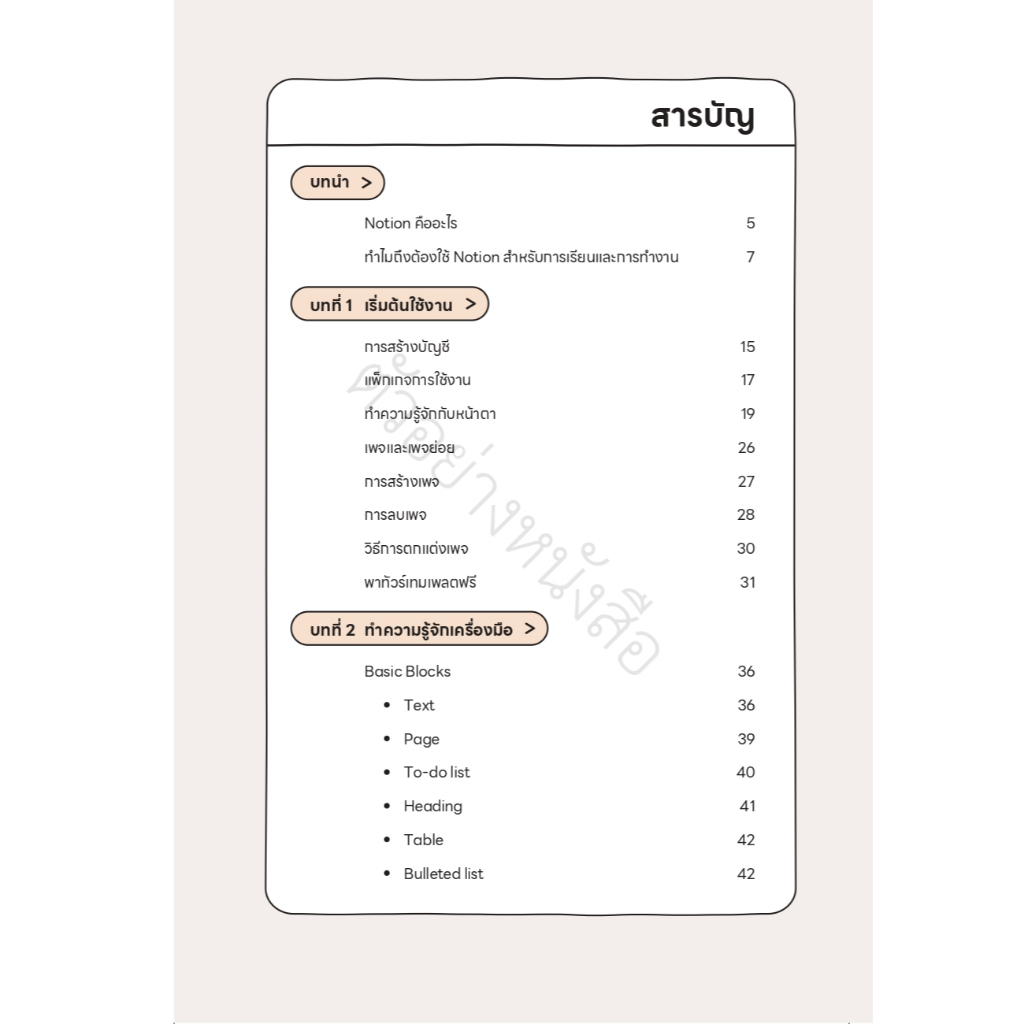 สารบัญ

บทนำ >

Notion คืออะไร 5

ทำไมถึงต้องใช้ Notion สำหรับการเรียนและการทำงาน 7

บทที่ 1 เริ่มต้นใช้งาน >

การสร้างบัญชี 15

แพ็กเกจการใช้งาน 17

ทำความรู้จักกับหน้าตา 19

เพจและเพจย่อย 26

การสร้างเพจ 27

การลบเพจ 28

วิธีการตกแต่งเพจ 30

พาทัวร์เทมเพลตฟรี 31

บทที่ 2 ทำความรู้จักเครื่องมือ >

Basic Blocks 36

• Text 36

• Page 39

• To-do list 40

• Heading 41

• Table 42

• Bulleted list 42

ตัวอย่างหนังสือ